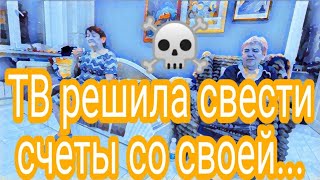 ТВ решила свести счеты со своей...